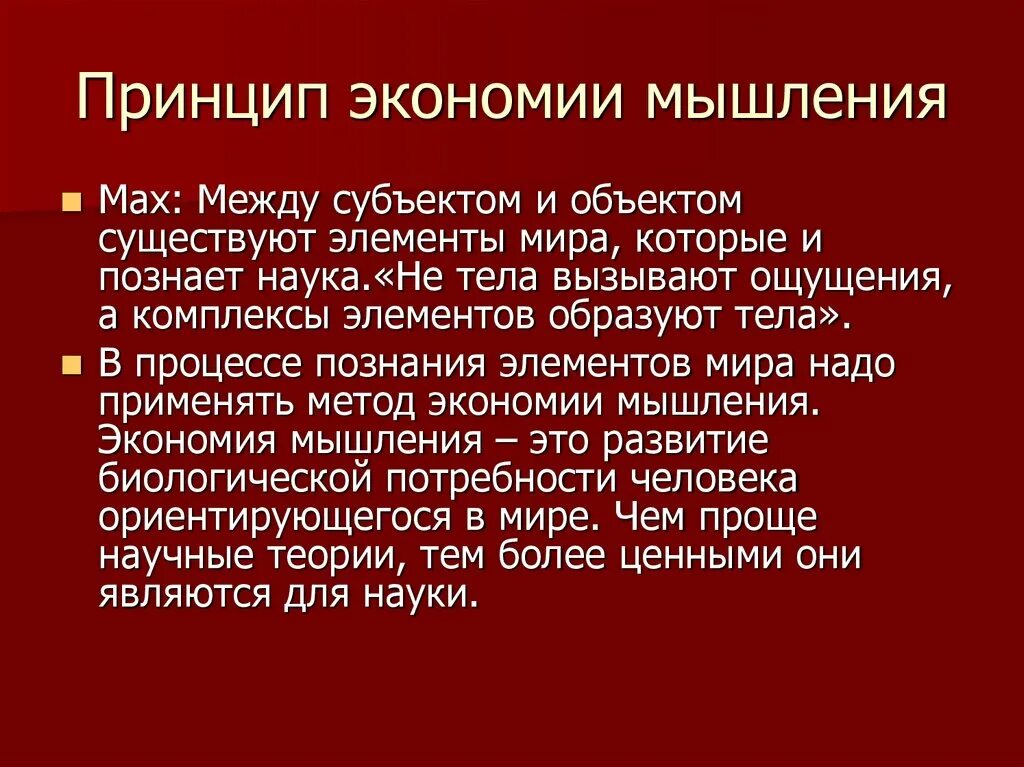 Принцип экономии мышления

Мах: Между субъектом и объектом существуют элементы мира, которые и познает наука.«Не тела вызывают ощущения, а комплексы элементов образуют тела».

В процессе познания элементов мира надо применять метод экономии мышления. Экономия мышления – это развитие биологической потребности человека ориентирующегося в мире. Чем проще научные теории, тем более ценными они являются для науки.